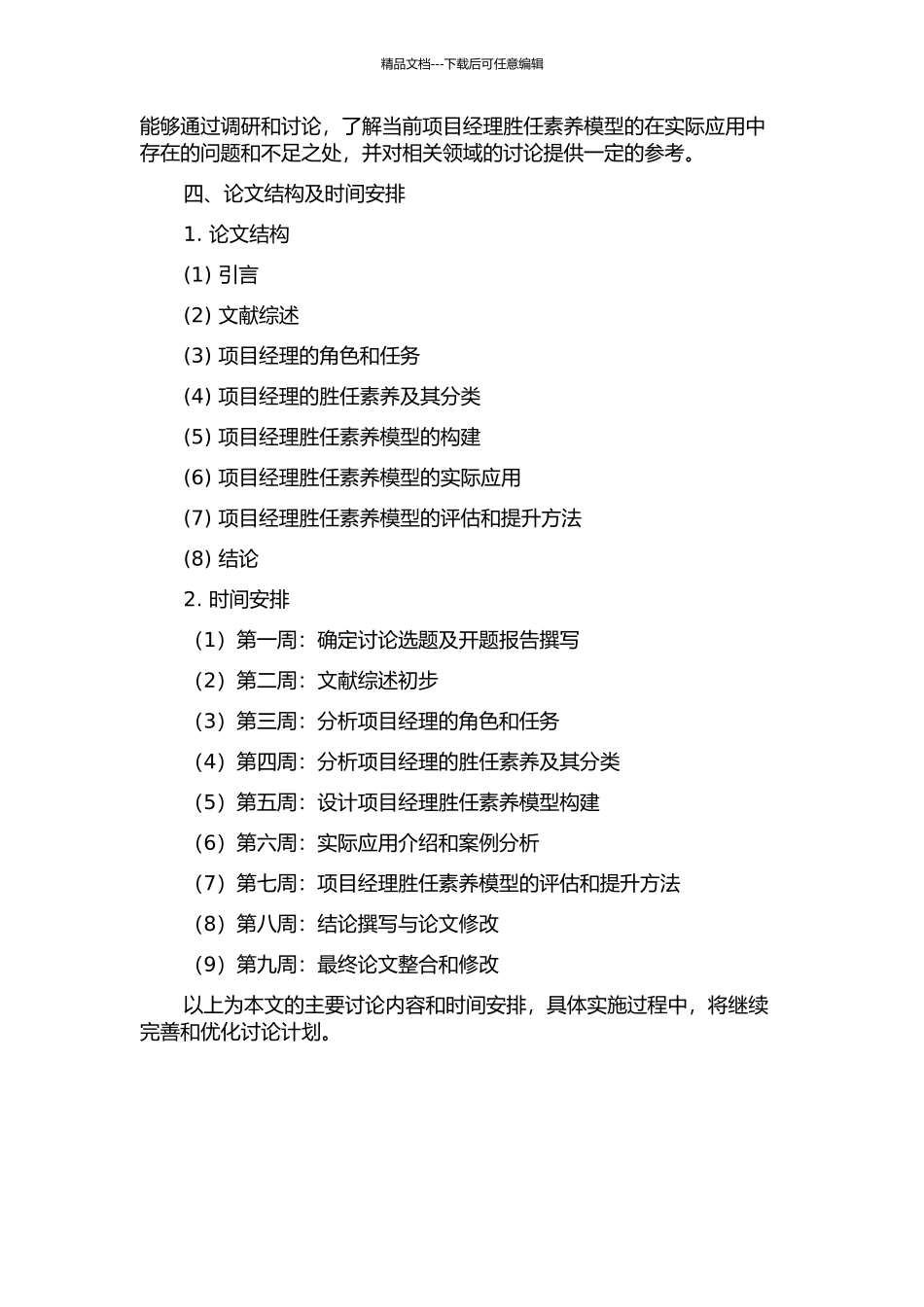 精品文档---下载后可任意编辑

能够通过调研和讨论，了解当前项目经理胜任素养模型的在实际应用中存在的问题和不足之处，并对相关领域的讨论提供一定的参考。

四、论文结构及时间安排

1. 论文结构

(1) 引言

(2) 文献综述

(3) 项目经理的角色和任务

(4) 项目经理的胜任素养及其分类

(5) 项目经理胜任素养模型的构建

(6) 项目经理胜任素养模型的实际应用

(7) 项目经理胜任素养模型的评估和提升方法

(8) 结论

2. 时间安排

（1）第一周：确定讨论选题及开题报告撰写

（2）第二周：文献综述初步

（3）第三周：分析项目经理的角色和任务

（4）第四周：分析项目经理的胜任素养及其分类

（5）第五周：设计项目经理胜任素养模型构建

（6）第六周：实际应用介绍和案例分析

（7）第七周：项目经理胜任素养模型的评估和提升方法

（8）第八周：结论撰写与论文修改

（9）第九周：最终论文整合和修改

以上为本文的主要讨论内容和时间安排，具体实施过程中，将继续完善和优化讨论计划。